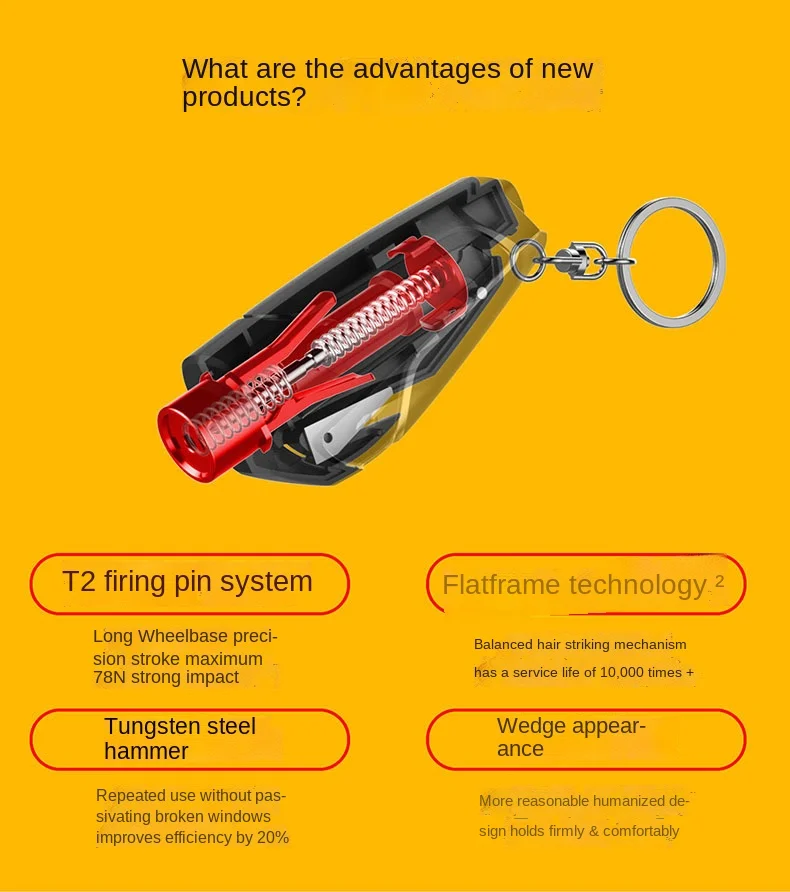 What are the advantages of new products?

T2 firing pin system

Long Wheelbase precision stroke maximum 78N strong impact

Flatframe technology $^{2}$

Balanced hair striking mechanism has a service life of 10,000 times +

Tungsten steel hammer

Repeated use without passivating broken windows improves efficiency by 20%

Wedge appearance

More reasonable humanized design holds firmly & comfortably